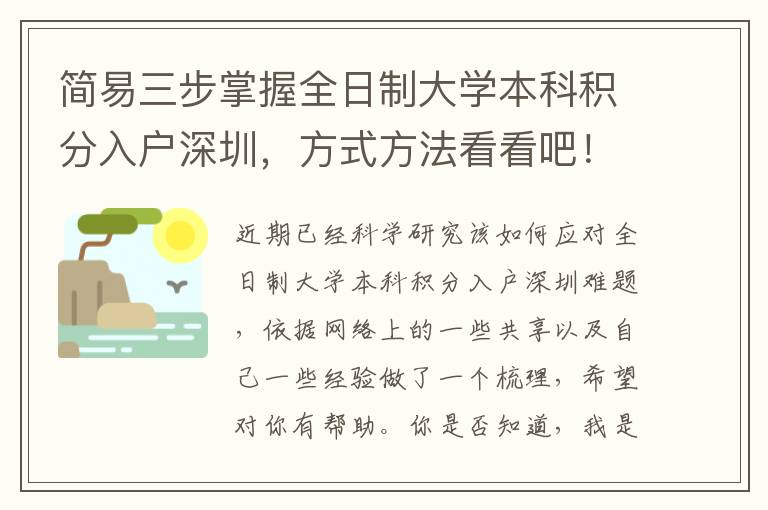 简易三步掌握全日制大学本科积分入户深圳，方式方法看看吧！

近期已经科学研究该如何应对全日制大学本科积分入户深圳难题，依据网络上的一些共享以及自己一些经验做了一个梳理，希望对你有帮助。你是否知道，我是